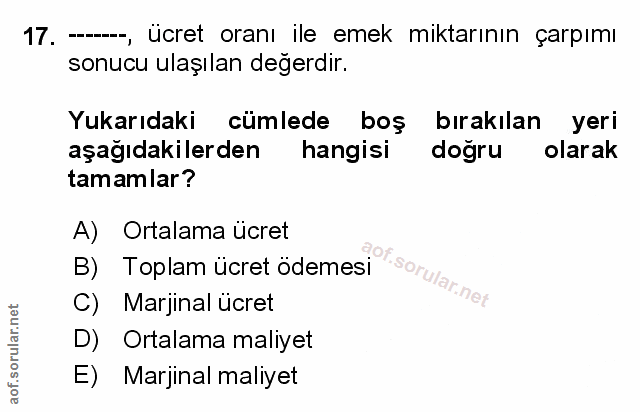 17. -------, ücret oranı ile emek miktarının çarpımı sonucu ulaşılan değerdir.

Yukarıdaki cümlede boş bırakılan yeri aşağıdakilerden hangisi doğru olarak tamamlar?

A) Ortalama ücret
B) Toplam ücret ödemesi
C) Marjinal ücret
D) Ortalama maliyet
E) Marjinal maliyet

aof.sorular.net